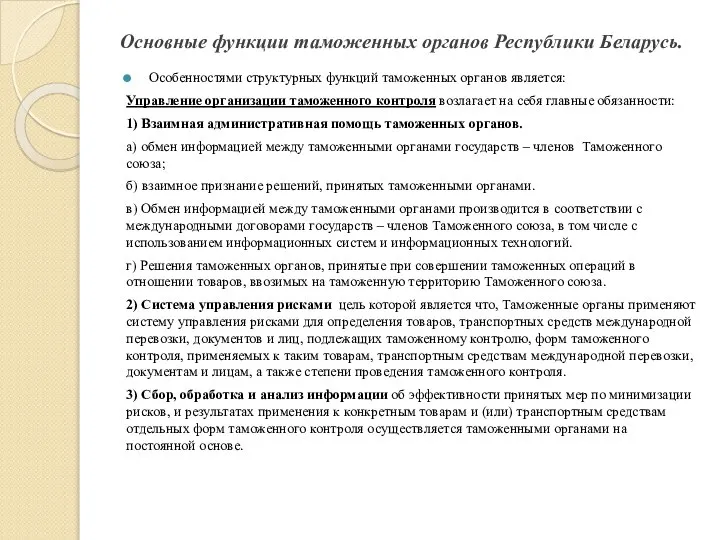 Основные функции таможенных органов Республики Беларусь.

Особенностями структурных функций таможенных органов является:

Управление организации таможенного контроля возлагает на себя главные обязанности:

1) Взаимная административная помощь таможенных органов.

а) обмен информацией между таможенными органами государств – членов Таможенного союза;

б) взаимное признание решений, принятых таможенными органами.

в) Обмен информацией между таможенными органами производится в соответствии с международными договорами государств – членов Таможенного союза, в том числе с использованием информационных систем и информационных технологий.

г) Решения таможенных органов, принятые при совершении таможенных операций в отношении товаров, ввозимых на таможенную территорию Таможенного союза.

2) Система управления рисками цель которой является что, Таможенные органы применяют систему управления рисками для определения товаров, транспортных средств международной перевозки, документов и лиц, подлежащих таможенному контролю, форм таможенного контроля, применяемых к таким товарам, транспортным средствам международной перевозки, документам и лицам, а также степени проведения таможенного контроля.

3) Сбор, обработка и анализ информации об эффективности принятых мер по минимизации рисков, и результатах применения к конкретным товарам и (или) транспортным средствам отдельных форм таможенного контроля осуществляется таможенными органами на постоянной основе.